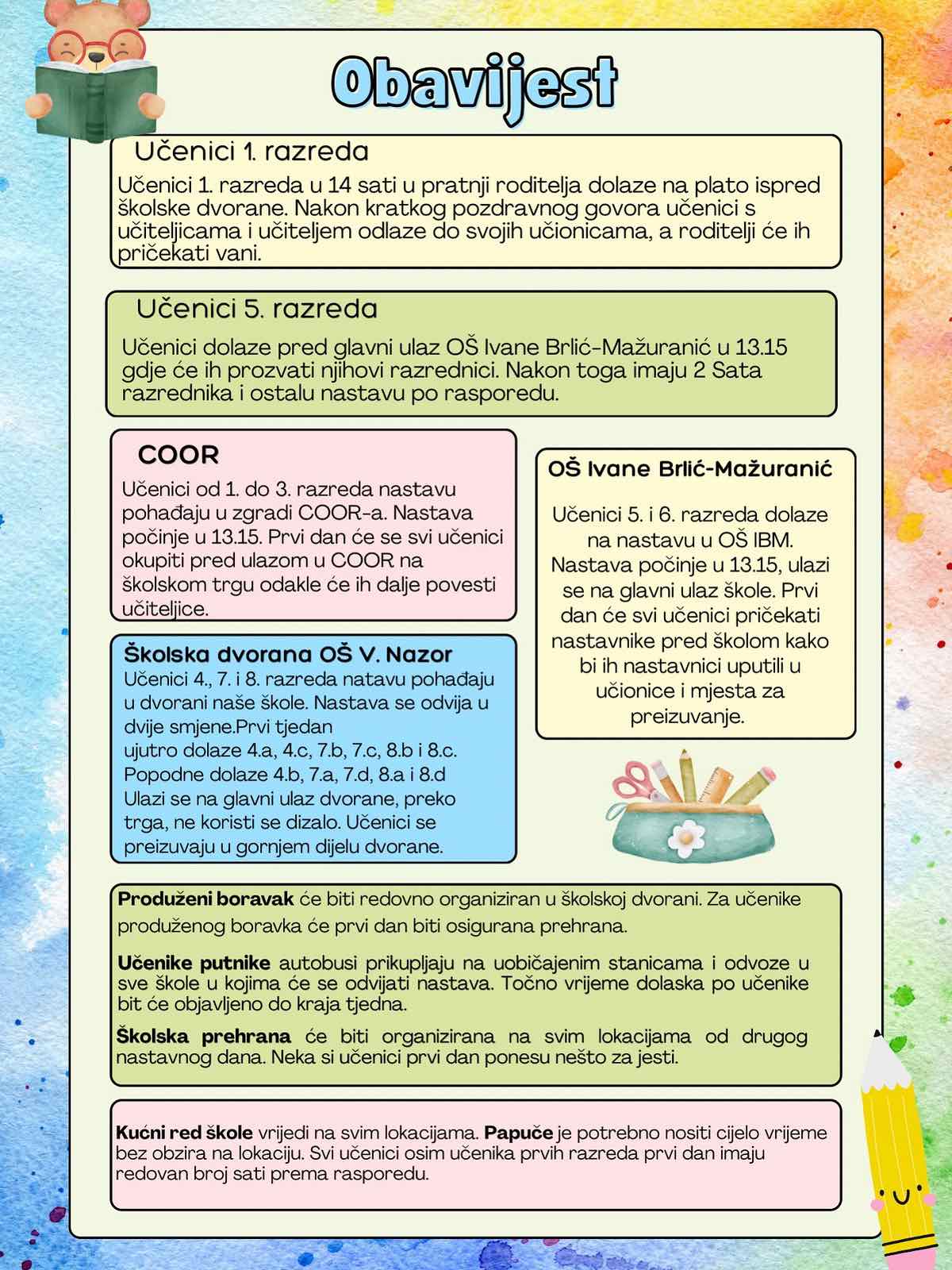 Obavijest

Učenici 1. razreda

Učenici 1. razreda u 14 sati u pratnji roditelja dolaze na plato ispred školske dvorane. Nakon kratkog pozdravnog govora učenici s učiteljicama i učiteljem odlaze do svojih učionicama, a roditelji će ih pričekati vani.

Učenici 5. razreda

Učenici dolaze pred glavni ulaz OŠ Ivane Brlić-Mažuranić u 13.15 gdje će ih prozvati njihovi razrednici. Nakon toga imaju 2 Sata razrednika i ostalu nastavu po rasporedu.

COOR

Učenici od 1. do 3. razreda nastavu pohađaju u zgradi COOR-a. Nastava počinje u 13.15. Prvi dan će se svi učenici okupiti pred ulazom u COOR na školskom trgu odakle će ih dalje povesti učiteljice.

Školska dvorana OŠ V. Nazor

Učenici 4., 7. i 8. razreda natavu pohađaju u dvorani naše škole. Nastava se odvija u dvije smjene.Prvi tjedan
ujutro dolaze 4.a, 4.c, 7.b, 7.c, 8.b i 8.c.
Popodne dolaze 4.b, 7.a, 7.d, 8.a i 8.d
Ulazi se na glavni ulaz dvorane, preko trga, ne koristi se dizalo. Učenici se preizuvaju u gornjem dijelu dvorane.

OŠ Ivane Brlić-Mažuranić

Učenici 5. i 6. razreda dolaze na nastavu u OŠ IBM. Nastava počinje u 13.15, ulazi se na glavni ulaz škole. Prvi dan će svi učenici pričekati nastavnike pred školom kako bi ih nastavnici uputili u učionice i mjesta za preizuvanje.

Produženi boravak će biti redovno organiziran u školskoj dvorani. Za učenike produženog boravka će prvi dan biti osigurana prehrana.

Učenike putnike autobusi prikupljaju na uobičajenim stanicama i odvoze u sve škole u kojima će se odvijati nastava. Točno vrijeme dolaska po učenike bit će objavljeno do kraja tjedna.

Školska prehrana će biti organizirana na svim lokacijama od drugog nastavnog dana. Neka si učenici prvi dan ponesu nešto za jesti.

Kućni red škole vrijedi na svim lokacijama. Papuče je potrebno nositi cijelo vrijeme bez obzira na lokaciju. Svi učenici osim učenika prvih razreda prvi dan imaju redovan broj sati prema rasporedu.